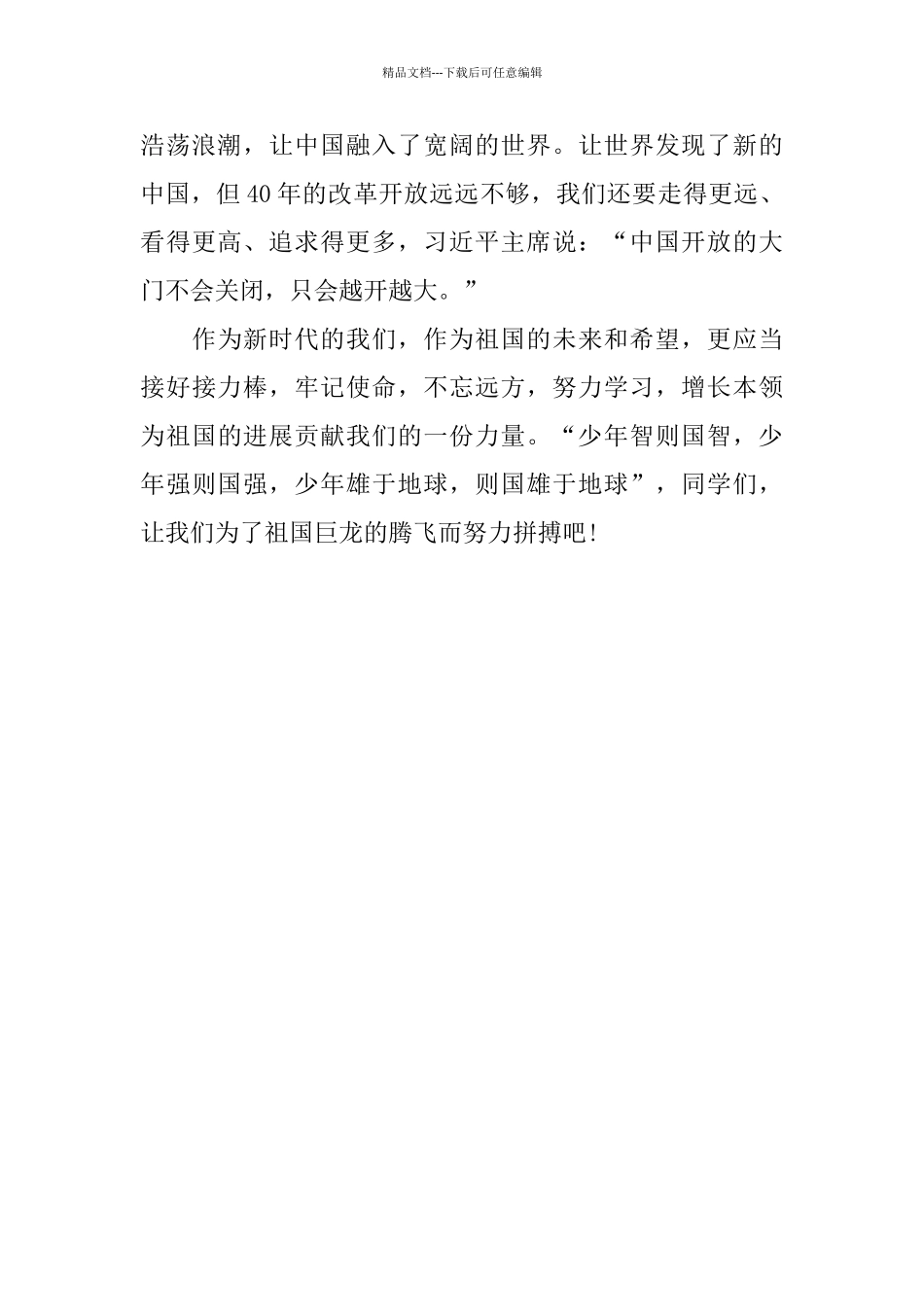 精品文档---下载后可任意编辑

浩荡浪潮，让中国融入了宽阔的世界。让世界发现了新的中国，但40年的改革开放远远不够，我们还要走得更远、看得更高、追求得更多，习近平主席说：“中国开放的大门不会关闭，只会越开越大。”

作为新时代的我们，作为祖国的未来和希望，更应当接好接力棒，牢记使命，不忘远方，努力学习，增长本领为祖国的进展贡献我们的一份力量。“少年智则国智，少年强则国强，少年雄于地球，则国雄于地球”，同学们，让我们为了祖国巨龙的腾飞而努力拼搏吧！